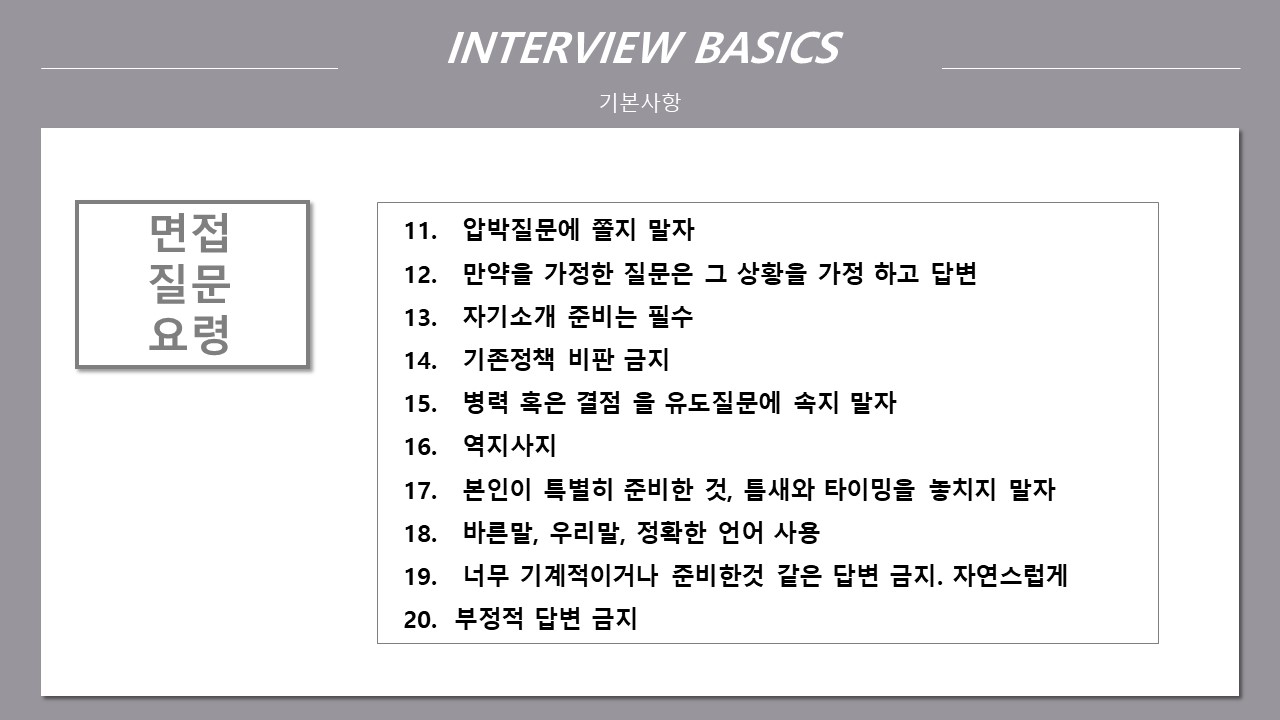 INTERVIEW BASICS

기본사항

면접
질문
요령

11. 압박질문에 쫄지 말자
12. 만약을 가정한 질문은 그 상황을 가정 하고 답변
13. 자기소개 준비는 필수
14. 기존정책 비판 금지
15. 병력 혹은 결점 을 유도질문에 속지 말자
16. 역지사지
17. 본인이 특별히 준비한 것, 틈새와 타이밍을 놓치지 말자
18. 바른말, 우리말, 정확한 언어 사용
19. 너무 기계적이거나 준비한것 같은 답변 금지. 자연스럽게
20. 부정적 답변 금지